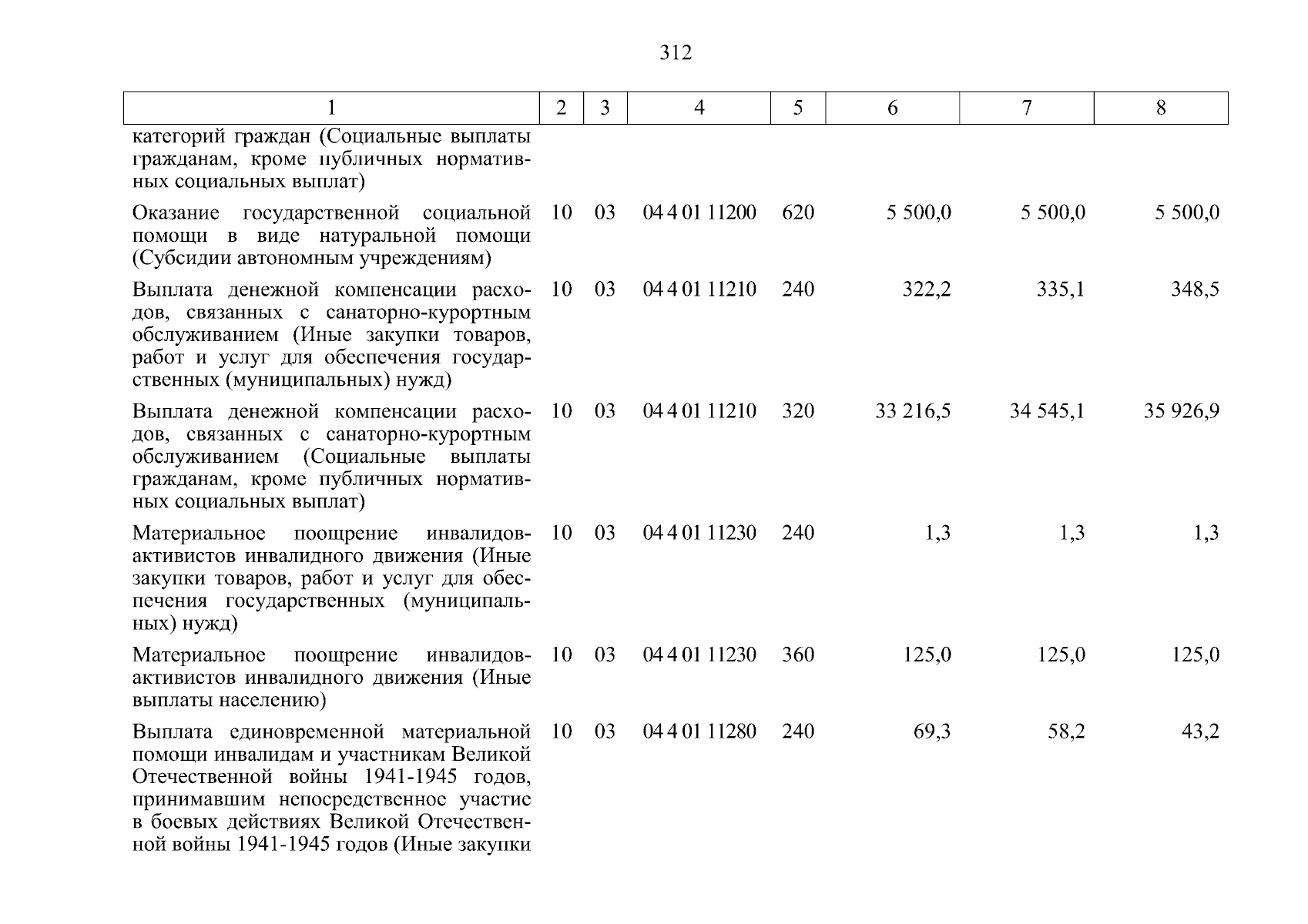 312

| 1 | 2 | 3 | 4 | 5 | 6 | 7 | 8 |
|---|---|---|---|---|---|---|---|
| категорий граждан (Социальные выплаты гражданам, кроме публичных нормативных социальных выплат) | | | | | | | |
| Оказание государственной социальной помощи в виде натуральной помощи (Субсидии автономным учреждениям) | 10 | 03 | 04 4 01 11200 | 620 | 5 500,0 | 5 500,0 | 5 500,0 |
| Выплата денежной компенсации расходов, связанных с санаторно-курортным обслуживанием (Иные закупки товаров, работ и услуг для обеспечения государственных (муниципальных) нужд) | 10 | 03 | 04 4 01 11210 | 240 | 322,2 | 335,1 | 348,5 |
| Выплата денежной компенсации расходов, связанных с санаторно-курортным обслуживанием (Социальные выплаты гражданам, кроме публичных нормативных социальных выплат) | 10 | 03 | 04 4 01 11210 | 320 | 33 216,5 | 34 545,1 | 35 926,9 |
| Материальное поощрение инвалидов-активистов инвалидного движения (Иные закупки товаров, работ и услуг для обеспечения государственных (муниципальных) нужд) | 10 | 03 | 04 4 01 11230 | 240 | 1,3 | 1,3 | 1,3 |
| Материальное поощрение инвалидов-активистов инвалидного движения (Иные выплаты населению) | 10 | 03 | 04 4 01 11230 | 360 | 125,0 | 125,0 | 125,0 |
| Выплата единовременной материальной помощи инвалидам и участникам Великой Отечественной войны 1941-1945 годов, принимавшим непосредственное участие в боевых действиях Великой Отечественной войны 1941-1945 годов (Иные закупки | 10 | 03 | 04 4 01 11280 | 240 | 69,3 | 58,2 | 43,2 |